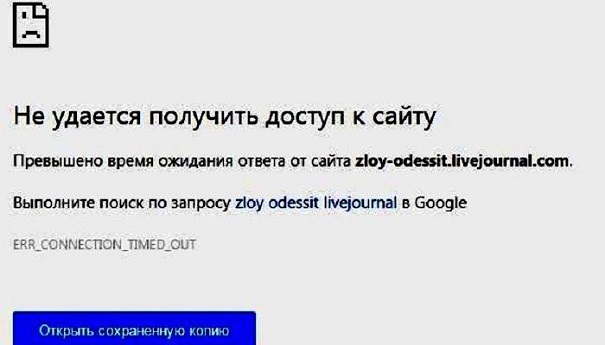 Не удается получить доступ к сайту

Превышено время ожидания ответа от сайта zloy-odessit.livejournal.com.

Выполните поиск по запросу zloy odessit livejournal в Google

ERR_CONNECTION_TIMED_OUT

Открыть сохраненную копию